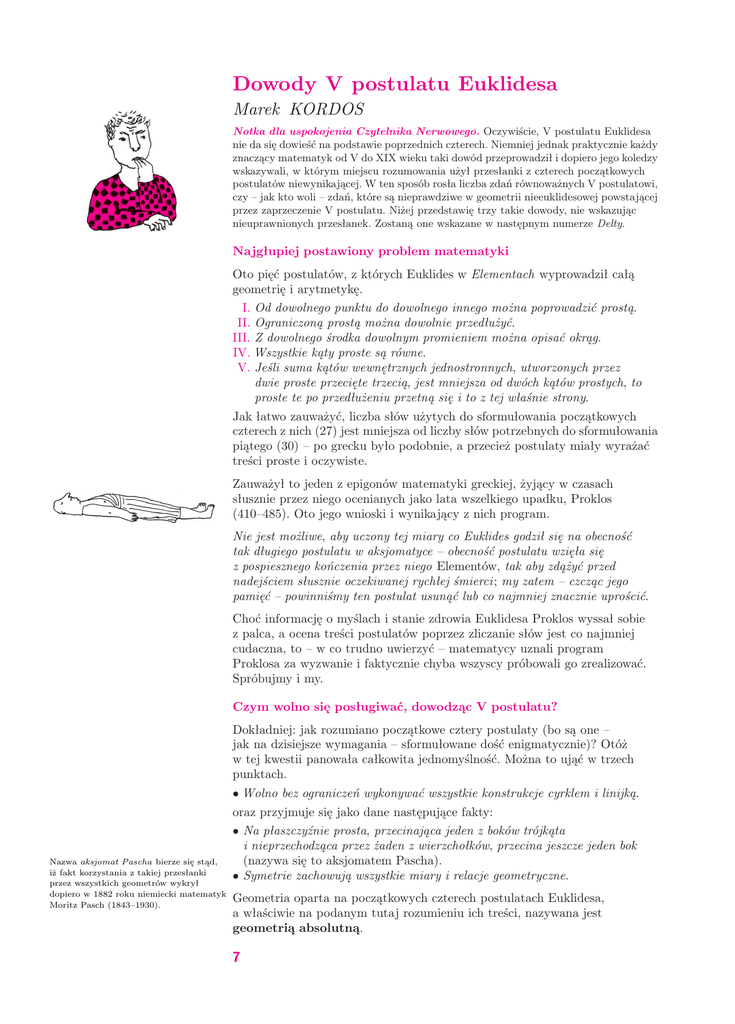 Dowody V postulatu Euklidesa

Marek KORDOS

Notka dla uspokojenia Czytelnika Nerwowego. Oczywiście, V postulatu Euklidesa nie da się dowieść na podstawie poprzednich czterech. Niemniej jednak praktycznie każdy znaczący matematyk od V do XIX wieku taki dowód przeprowadził i dopiero jego koledzy wskazywali, w którym miejscu rozumowania użył przesłanki z czterech początkowych postulatów niewynikającej. W ten sposób rosła liczba zdań równoważnych V postulatowi, czy – jak kto woli – zdań, które są nieprawdziwe w geometrii nieeuklidesowej powstającej przez zaprzeczenie V postulatu. Niżej przedstawię trzy takie dowody, nie wskazując nieuprawnionych przesłanek. Zostaną one wskazane w następnym numerze Delty.

Najgłupiej postawiony problem matematyki

Oto pięć postulatów, z których Euklides w Elementach wyprowadził całą geometrię i arytmetykę.

I. Od dowolnego punktu do dowolnego innego można poprowadzić prostą.
II. Ograniczoną prostą można dowolnie przedłużyć.
III. Z dowolnego środka dowolnym promieniem można opisać okrąg.
IV. Wszystkie kąty proste są równe.
V. Jeśli suma kątów wewnętrznych jednostronnych, utworzonych przez dwie proste przecięte trzecią, jest mniejsza od dwóch kątów prostych, to proste te po przedłużeniu przetną się i to z tej właśnie strony.

Jak łatwo zauważyć, liczba słów użytych do sformułowania początkowych czterech z nich (27) jest mniejsza od liczby słów potrzebnych do sformułowania piątego (30) – po grecku było podobnie, a przecież postulaty miały wyrażać treści proste i oczywiste.

Zauważył to jeden z epigonów matematyki greckiej, żyjący w czasach słusznie przez niego ocenianych jako lata wszelkiego upadku, Proklos (410–485). Oto jego wnioski i wynikający z nich program.

Nie jest możliwe, aby uczony tej miary co Euklides godził się na obecność tak długiego postulatu w aksjomatyce – obecność postulatu wzięła się z pospiesznego kończenia przez niego Elementów, tak aby zdążyć przed nadejściem słusznie oczekiwanej rychłej śmierci; my zatem – czcząc jego pamięć – powinniśmy ten postulat usunąć lub co najmniej znacznie uprościć.

Choć informację o myślach i stanie zdrowia Euklidesa Proklos wyssał sobie z palca, a ocena treści postulatów poprzez zliczanie słów jest co najmniej cudaczna, to – w co trudno uwierzyć – matematycy uznali program Proklosa za wyzwanie i faktycznie chyba wszyscy próbowali go zrealizować. Spróbujmy i my.

Czym wolno się posługiwać, dowodząc V postulatu?

Dokładniej: jak rozumiano początkowe cztery postulaty (bo są one – jak na dzisiejsze wymagania – sformułowane dość enigmatycznie)? Otóż w tej kwestii panowała całkowita jednomyślność. Można to ująć w trzech punktach.

• Wolno bez ograniczeń wykonywać wszystkie konstrukcje cyrklem i linijką.

oraz przyjmuje się jako dane następujące fakty:

• Na płaszczyźnie prosta, przecinająca jeden z boków trójkąta i nieprzechodząca przez żaden z wierzchołków, przecina jeszcze jeden bok (nazywa się to aksjomatem Pascha).
• Symetrie zachowują wszystkie miary i relacje geometryczne.

Geometria oparta na początkowych czterech postulatach Euklidesa, a właściwie na podanym tutaj rozumieniu ich treści, nazywana jest geometrią absolutną.

Nazwa aksjomat Pascha bierze się stąd, iż fakt korzystania z takiej przesłanki przez wszystkich geometrów wykrył dopiero w 1882 roku niemiecki matematyk Moritz Pasch (1843–1930).

7